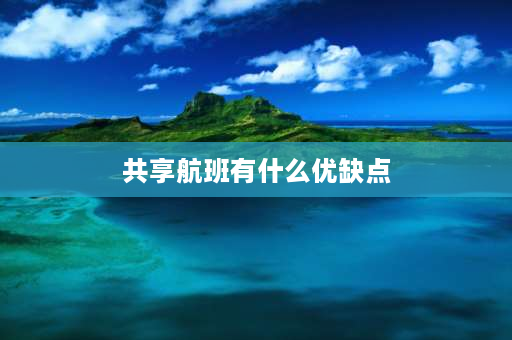 共享航班有什么优缺点